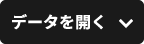 データを開く